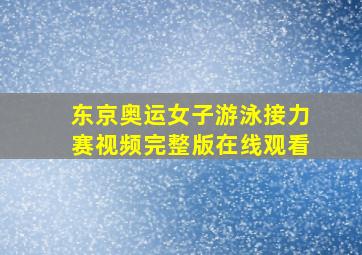 东京奥运女子游泳接力赛视频完整版在线观看